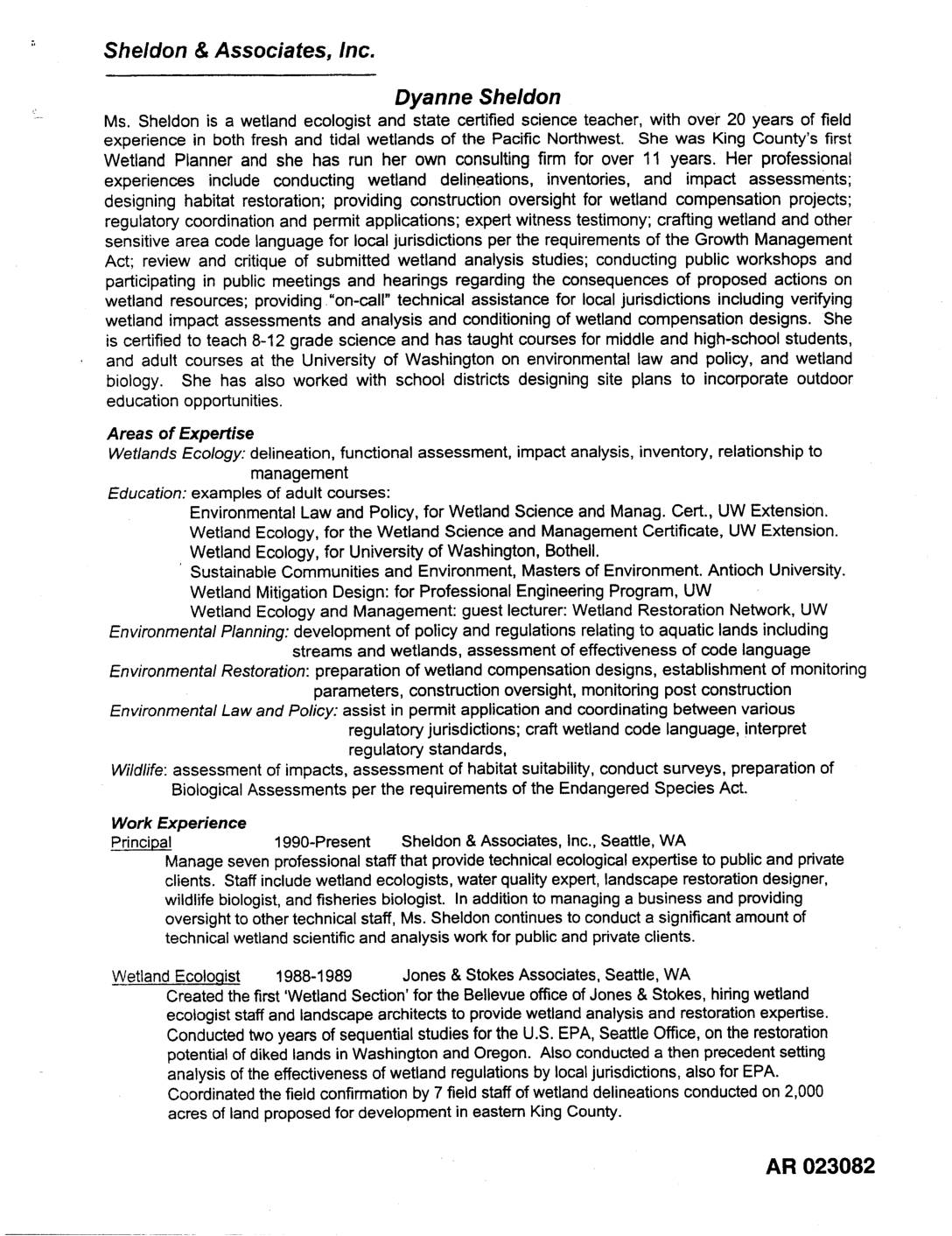 Sheldon & Associates, Inc.

Dyanne Sheldon

Ms. Sheldon is a wetland ecologist and state certified science teacher, with over 20 years of field experience in both fresh and tidal wetlands of the Pacific Northwest. She was King County's first Wetland Planner and she has run her own consulting firm for over 11 years. Her professional experiences include conducting wetland delineations, inventories, and impact assessments; designing habitat restoration; providing construction oversight for wetland compensation projects; regulatory coordination and permit applications; expert witness testimony; crafting wetland and other sensitive area code language for local jurisdictions per the requirements of the Growth Management Act; review and critique of submitted wetland analysis studies; conducting public workshops and participating in public meetings and hearings regarding the consequences of proposed actions on wetland resources; providing "on-call" technical assistance for local jurisdictions including verifying wetland impact assessments and analysis and conditioning of wetland compensation designs. She is certified to teach 8-12 grade science and has taught courses for middle and high-school students, and adult courses at the University of Washington on environmental law and policy, and wetland biology. She has also worked with school districts designing site plans to incorporate outdoor education opportunities.

Areas of Expertise
Wetlands Ecology: delineation, functional assessment, impact analysis, inventory, relationship to management
Education: examples of adult courses:
Environmental Law and Policy, for Wetland Science and Manag. Cert., UW Extension.
Wetland Ecology, for the Wetland Science and Management Certificate, UW Extension.
Wetland Ecology, for University of Washington, Bothell.
Sustainable Communities and Environment, Masters of Environment. Antioch University.
Wetland Mitigation Design: for Professional Engineering Program, UW
Wetland Ecology and Management: guest lecturer: Wetland Restoration Network, UW
Environmental Planning: development of policy and regulations relating to aquatic lands including streams and wetlands, assessment of effectiveness of code language
Environmental Restoration: preparation of wetland compensation designs, establishment of monitoring parameters, construction oversight, monitoring post construction
Environmental Law and Policy: assist in permit application and coordinating between various regulatory jurisdictions; craft wetland code language, interpret regulatory standards,
Wildlife: assessment of impacts, assessment of habitat suitability, conduct surveys, preparation of Biological Assessments per the requirements of the Endangered Species Act.

Work Experience
Principal 1990-Present Sheldon & Associates, Inc., Seattle, WA
Manage seven professional staff that provide technical ecological expertise to public and private clients. Staff include wetland ecologists, water quality expert, landscape restoration designer, wildlife biologist, and fisheries biologist. In addition to managing a business and providing oversight to other technical staff, Ms. Sheldon continues to conduct a significant amount of technical wetland scientific and analysis work for public and private clients.

Wetland Ecologist 1988-1989 Jones & Stokes Associates, Seattle, WA
Created the first 'Wetland Section' for the Bellevue office of Jones & Stokes, hiring wetland ecologist staff and landscape architects to provide wetland analysis and restoration expertise. Conducted two years of sequential studies for the U.S. EPA, Seattle Office, on the restoration potential of diked lands in Washington and Oregon. Also conducted a then precedent setting analysis of the effectiveness of wetland regulations by local jurisdictions, also for EPA. Coordinated the field confirmation by 7 field staff of wetland delineations conducted on 2,000 acres of land proposed for development in eastern King County.

AR 023082